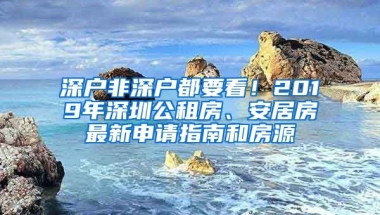 深户非深户都要看！2019年深圳公租房、安居房最新申请指南和房源